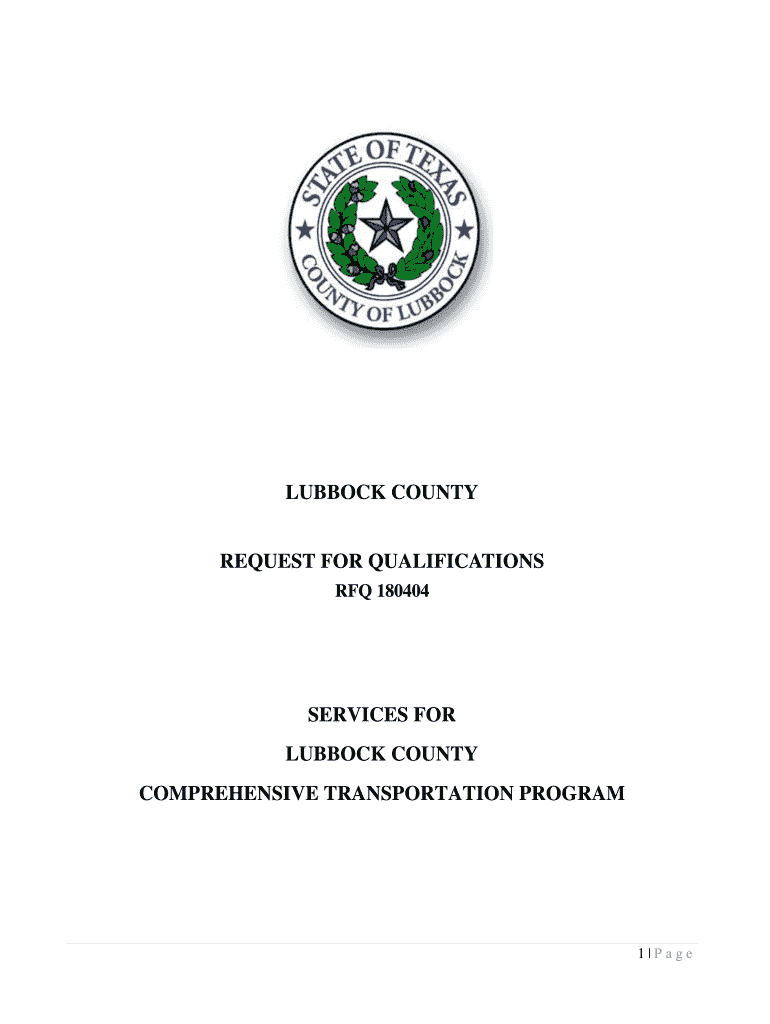 STATE OF TEXAS
COUNTY OF LUBBOCK

LUBBOCK COUNTY

REQUEST FOR QUALIFICATIONS
RFQ 180404

SERVICES FOR
LUBBOCK COUNTY
COMPREHENSIVE TRANSPORTATION PROGRAM

1 | P a g e